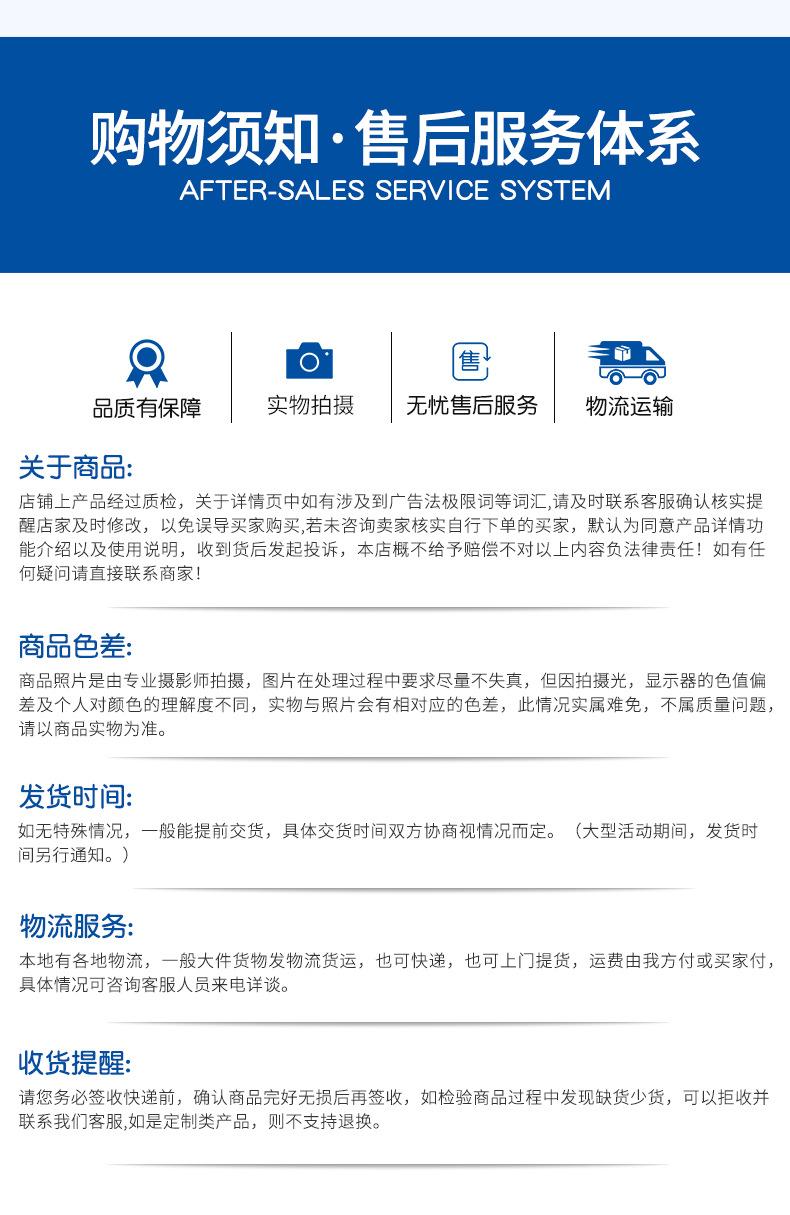 购物须知·售后服务体系
AFTER-SALES SERVICE SYSTEM

品质有保障
实物拍摄
售
无忧售后服务
物流运输

关于商品:
店铺上产品经过质检，关于详情页中如有涉及到广告法极限词等词汇,请及时联系客服确认核实提醒店家及时修改，以免误导买家购买,若未咨询卖家核实自行下单的买家，默认为同意产品详情功能介绍以及使用说明，收到货后发起投诉，本店概不给予赔偿不对以上内容负法律责任！如有任何疑问请直接联系商家！

商品色差:
商品照片是由专业摄影师拍摄，图片在处理过程中要求尽量不失真，但因拍摄光，显示器的色值偏差及个人对颜色的理解度不同，实物与照片会有相对应的色差，此情况实属难免，不属质量问题，请以商品实物为准。

发货时间:
如无特殊情况，一般能提前交货，具体交货时间双方协商视情况而定。（大型活动期间，发货时间另行通知。）

物流服务:
本地有各地物流，一般大件货物发物流货运，也可快递，也可上门提货，运费由我方付或买家付，具体情况可咨询客服人员来电详谈。

收货提醒:
请您务必签收快递前，确认商品完好无损后再签收，如检验商品过程中发现缺货少货，可以拒收并联系我们客服,如是定制类产品，则不支持退换。